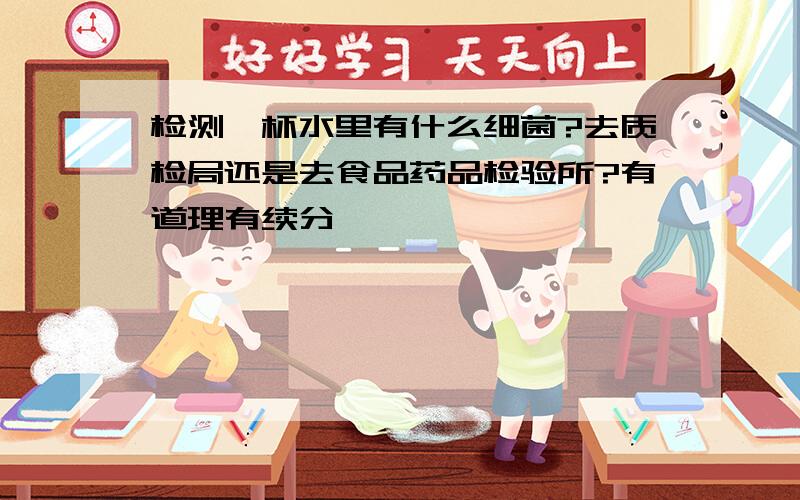 好好学习 天天向上

检测一杯水里有什么细菌?去质检局还是去食品药品检验所?有道理有续分